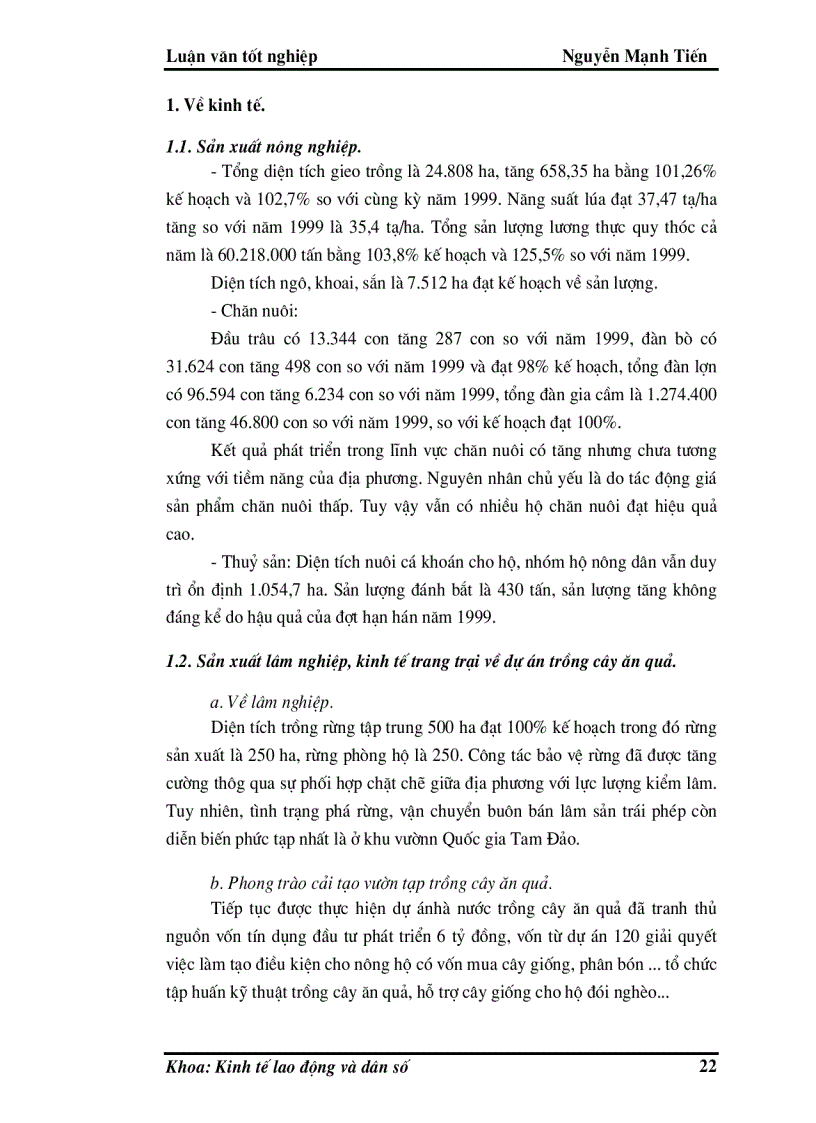 Luận văn tốt nghiệp Nguyễn Mạnh Tiến

1. Về kinh tế.

1.1. Sản xuất nông nghiệp.

- Tổng diện tích gieo trồng là 24.808 ha, tăng 658,35 ha bằng 101,26% kế hoạch và 102,7% so với cùng kỳ năm 1999. Năng suất lúa đạt 37,47 tạ/ha tăng so với năm 1999 là 35,4 tạ/ha. Tổng sản lượng lương thực quy thóc cả năm là 60.218.000 tấn bằng 103,8% kế hoạch và 125,5% so với năm 1999.

Diện tích ngô, khoai, sắn là 7.512 ha đạt kế hoạch về sản lượng.

- Chăn nuôi:

Đầu trâu có 13.344 con tăng 287 con so với năm 1999, đàn bò có 31.624 con tăng 498 con so với năm 1999 và đạt 98% kế hoạch, tổng đàn lợn có 96.594 con tăng 6.234 con so với năm 1999, tổng đàn gia cầm là 1.274.400 con tăng 46.800 con so với năm 1999, so với kế hoạch đạt 100%.

Kết quả phát triển trong lĩnh vực chăn nuôi có tăng nhưng chưa tương xứng với tiềm năng của địa phương. Nguyên nhân chủ yếu là do tác động giá sản phẩm chăn nuôi thấp. Tuy vậy vẫn có nhiều hộ chăn nuôi đạt hiệu quả cao.

- Thuỷ sản: Diện tích nuôi cá khoán cho hộ, nhóm hộ nông dân vẫn duy trì ổn định 1.054,7 ha. Sản lượng đánh bắt là 430 tấn, sản lượng tăng không đáng kể do hậu quả của đợt hạn hán năm 1999.

1.2. Sản xuất lâm nghiệp, kinh tế trang trại về dự án trồng cây ăn quả.

a. Về lâm nghiệp.

Diện tích trồng rừng tập trung 500 ha đạt 100% kế hoạch trong đó rừng sản xuất là 250 ha, rừng phòng hộ là 250. Công tác bảo vệ rừng đã được tăng cường thông qua sự phối hợp chặt chẽ giữa địa phương với lực lượng kiểm lâm. Tuy nhiên, tình trạng phá rừng, vận chuyển buôn bán lâm sản trái phép còn diễn biến phức tạp nhất là ở khu vườnn Quốc gia Tam Đảo.

b. Phong trào cải tạo vườn tạp trồng cây ăn quả.

Tiếp tục được thực hiện dự ánhà nước trồng cây ăn quả đã tranh thủ nguồn vốn tín dụng đầu tư phát triển 6 tỷ đồng, vốn từ dự án 120 giải quyết việc làm tạo điều kiện cho nông hộ có vốn mua cây giống, phân bón ... tổ chức tập huấn kỹ thuật trồng cây ăn quả, hỗ trợ cây giống cho hộ đói nghèo...

Khoa: Kinh tế lao động và dân số 22